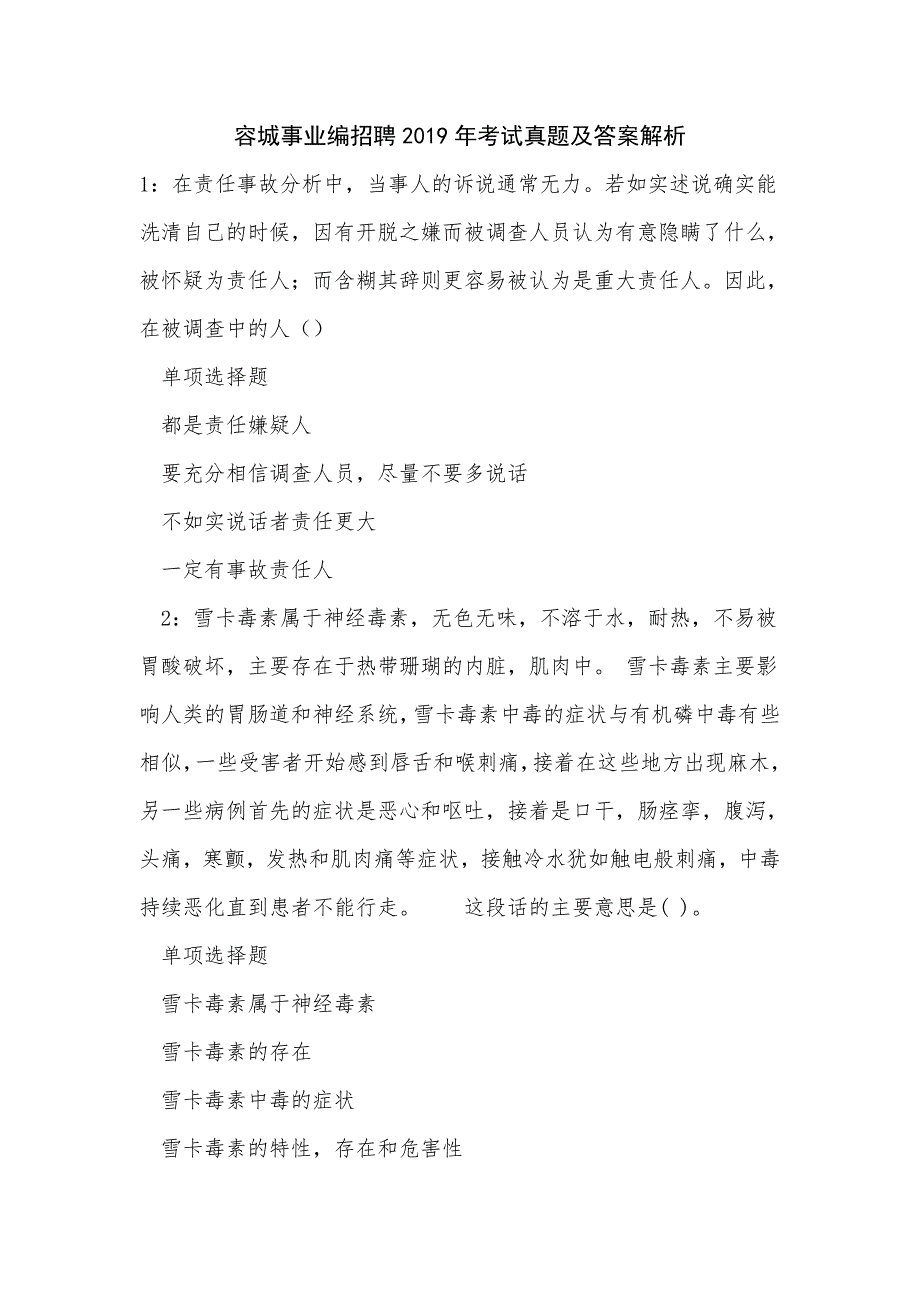 容城事业编招聘2019年考试真题及答案解析

1：在责任事故分析中，当事人的诉说通常无力。若如实述说确实能洗清自己的时候，因有开脱之嫌而被调查人员认为有意隐瞒了什么，被怀疑为责任人；而含糊其辞则更容易被认为是重大责任人。因此，在被调查中的人（）

单项选择题

都是责任嫌疑人

要充分相信调查人员，尽量不要多说话

不如实说话者责任更大

一定有事故责任人

2：雪卡毒素属于神经毒素，无色无味，不溶于水，耐热，不易被胃酸破坏，主要存在于热带珊瑚的内脏，肌肉中。 雪卡毒素主要影响人类的胃肠道和神经系统，雪卡毒素中毒的症状与有机磷中毒有些相似，一些受害者开始感到唇舌和喉刺痛，接着在这些地方出现麻木，另一些病例首先的症状是恶心和呕吐，接着是口干，肠痉挛，腹泻，头痛，寒颤，发热和肌肉痛等症状，接触冷水犹如触电般刺痛，中毒持续恶化直到患者不能行走。 这段话的主要意思是( )。

单项选择题

雪卡毒素属于神经毒素

雪卡毒素的存在

雪卡毒素中毒的症状

雪卡毒素的特性，存在和危害性